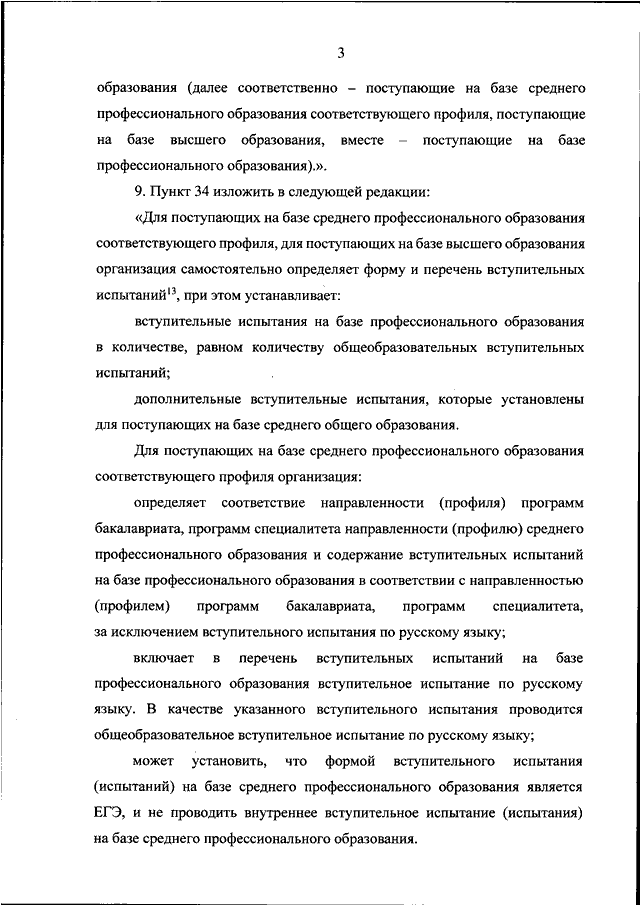 3

образования (далее соответственно – поступающие на базе среднего профессионального образования соответствующего профиля, поступающие на базе высшего образования, вместе – поступающие на базе профессионального образования).».

9. Пункт 34 изложить в следующей редакции:

«Для поступающих на базе среднего профессионального образования соответствующего профиля, для поступающих на базе высшего образования организация самостоятельно определяет форму и перечень вступительных испытаний$^{13}$, при этом устанавливает:

вступительные испытания на базе профессионального образования в количестве, равном количеству общеобразовательных вступительных испытаний;

дополнительные вступительные испытания, которые установлены для поступающих на базе среднего общего образования.

Для поступающих на базе среднего профессионального образования соответствующего профиля организация:

определяет соответствие направленности (профиля) программ бакалавриата, программ специалитета направленности (профилю) среднего профессионального образования и содержание вступительных испытаний на базе профессионального образования в соответствии с направленностью (профилем) программ бакалавриата, программ специалитета, за исключением вступительного испытания по русскому языку;

включает в перечень вступительных испытаний на базе профессионального образования вступительное испытание по русскому языку. В качестве указанного вступительного испытания проводится общеобразовательное вступительное испытание по русскому языку;

может установить, что формой вступительного испытания (испытаний) на базе среднего профессионального образования является ЕГЭ, и не проводить внутреннее вступительное испытание (испытания) на базе среднего профессионального образования.